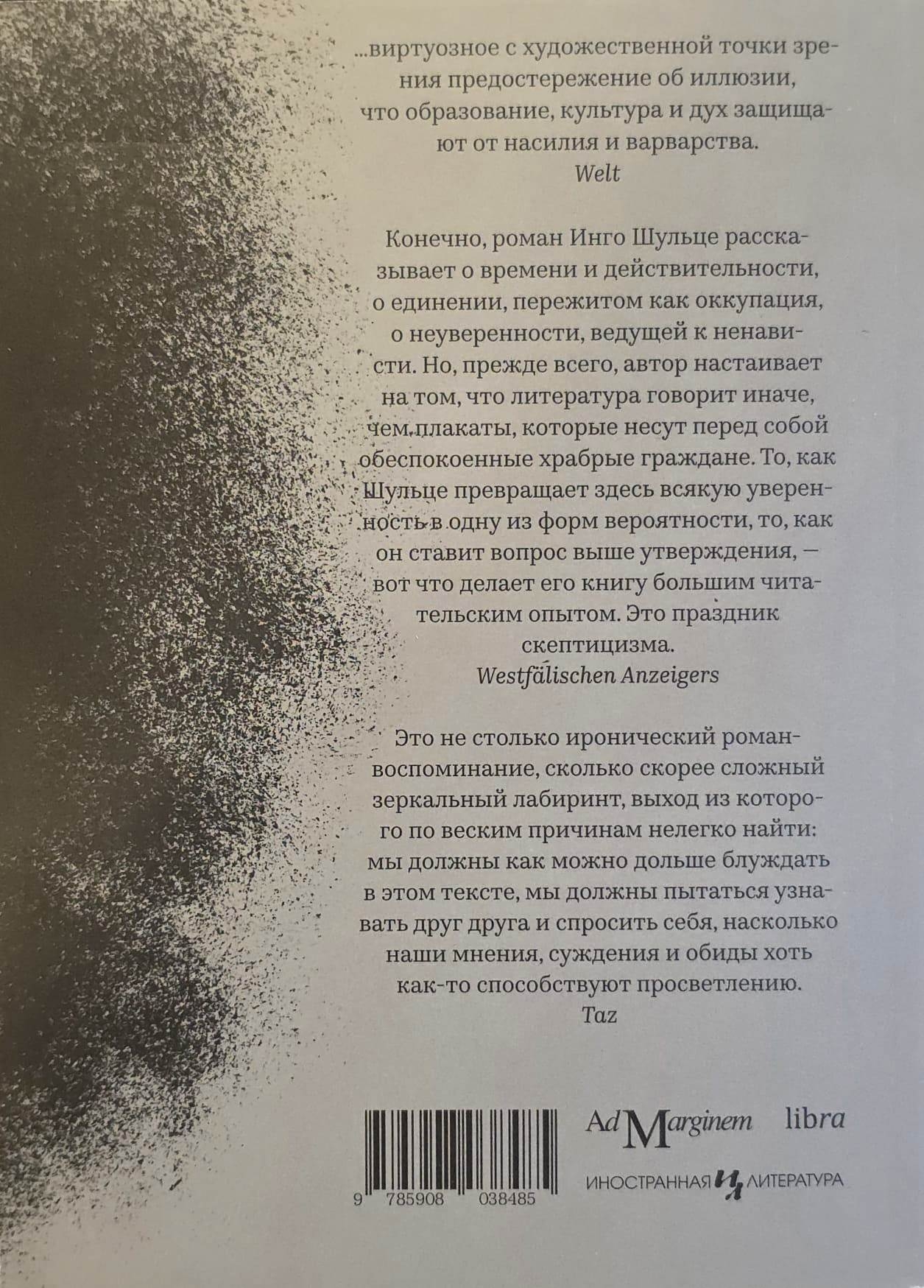 ...виртуозное с художественной точки зрения предостережение об иллюзии, что образование, культура и дух защищают от насилия и варварства.
Welt

Конечно, роман Инго Шульце рассказывает о времени и действительности, о единении, пережитом как оккупация, о неуверенности, ведущей к ненависти. Но, прежде всего, автор настаивает на том, что литература говорит иначе, чем плакаты, которые несут перед собой обеспокоенные храбрые граждане. То, как Шульце превращает здесь всякую уверенность в одну из форм вероятности, то, как он ставит вопрос выше утверждения, — вот что делает его книгу большим читательским опытом. Это праздник скептицизма.
Westfälischen Anzeigers

Это не столько иронический роман-воспоминание, сколько скорее сложный зеркальный лабиринт, выход из которого по веским причинам нелегко найти: мы должны как можно дольше блуждать в этом тексте, мы должны пытаться узнавать друг друга и спросить себя, насколько наши мнения, суждения и обиды хоть как-то способствуют просветлению.
Taz

9 785908 038485

Ad Marginem libra

ИНОСТРАННАЯ ИЛ ЛИТЕРАТУРА